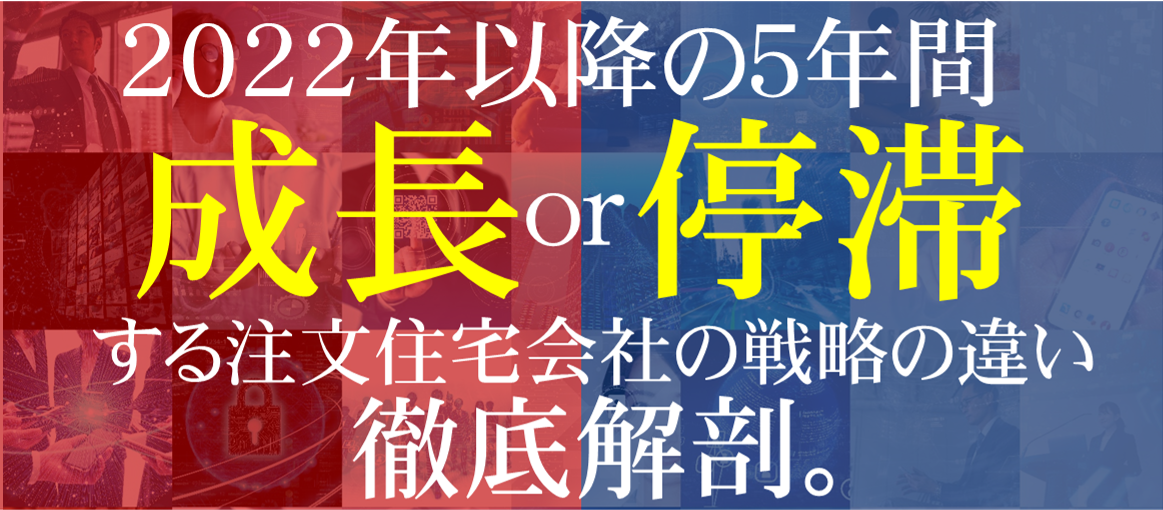 2022年以降の5年間
成長or停滞
する注文住宅会社の戦略の違い
徹底解剖。